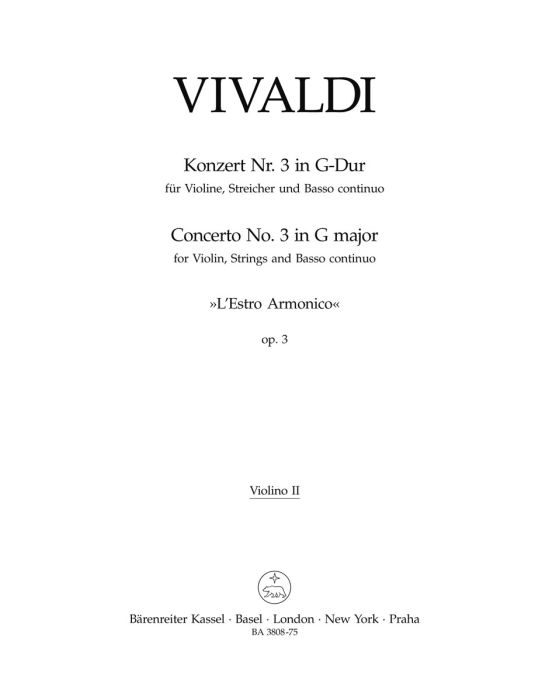 VIVALDI

Konzert Nr. 3 in G-Dur
für Violine, Streicher und Basso continuo

Concerto No. 3 in G major
for Violin, Strings and Basso continuo

»L'Estro Armonico«

op. 3

Violino II

Bärenreiter Kassel · Basel · London · New York · Praha
BA 3808-75